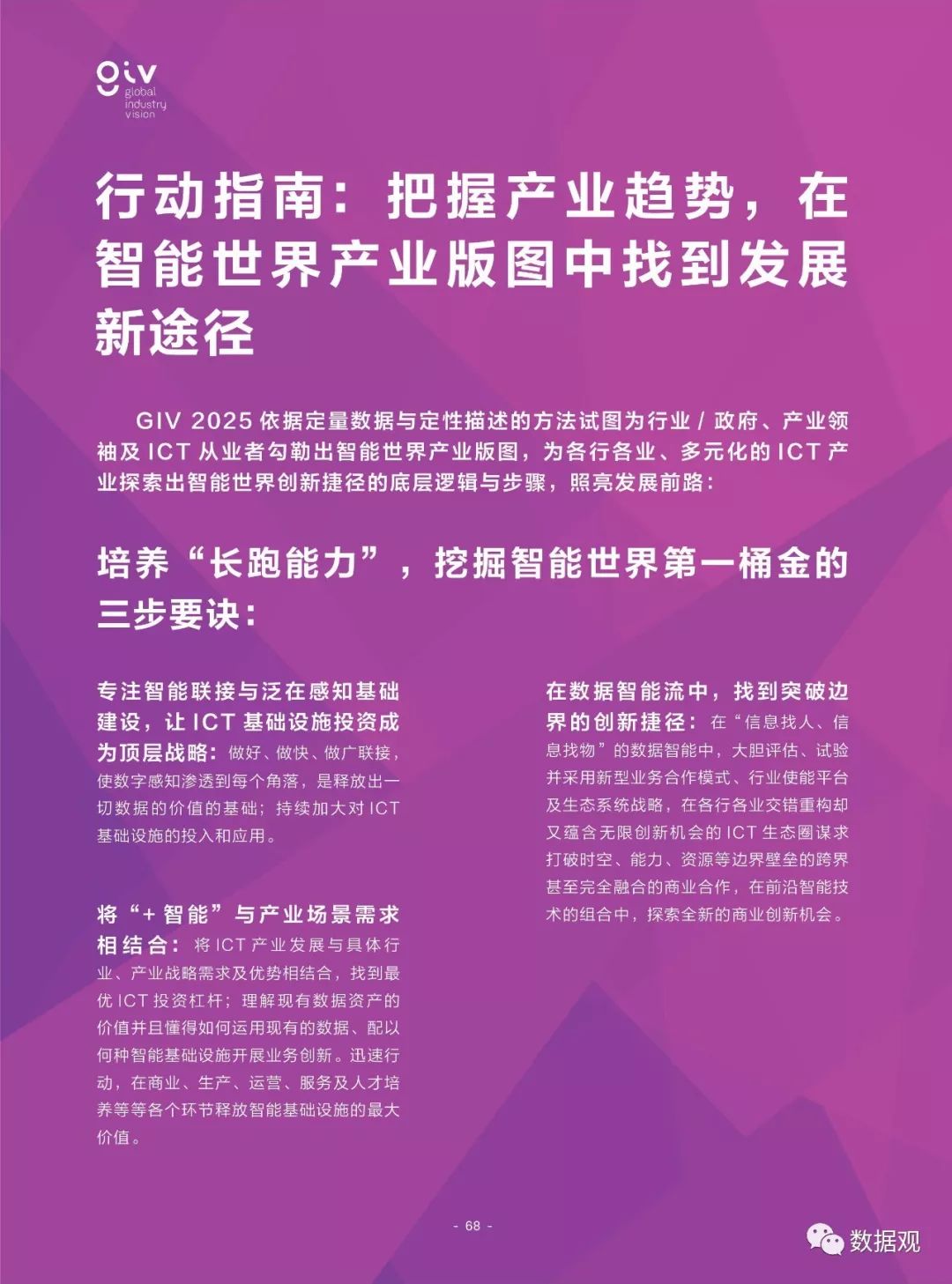 giv
global
industry
vision

行动指南：把握产业趋势，在智能世界产业版图中找到发展新途径

GIV 2025 依据定量数据与定性描述的方法试图为行业 / 政府、产业领袖及 ICT 从业者勾勒出智能世界产业版图，为各行各业、多元化的 ICT 产业探索出智能世界创新捷径的底层逻辑与步骤，照亮发展前路：

培养“长跑能力”，挖掘智能世界第一桶金的三步要诀：

专注智能联接与泛在感知基础建设，让 ICT 基础设施投资成为顶层战略：做好、做快、做广联接，使数字感知渗透到每个角落，是释放出一切数据的价值的基础；持续加大对 ICT 基础设施的投入和应用。

将“+ 智能”与产业场景需求相结合：将 ICT 产业发展与具体行业、产业战略需求及优势相结合，找到最优 ICT 投资杠杆；理解现有数据资产的价值并且懂得如何运用现有的数据、配以何种智能基础设施开展业务创新。迅速行动，在商业、生产、运营、服务及人才培养等等各个环节释放智能基础设施的最大价值。

在数据智能流中，找到突破边界的创新捷径：在“信息找人、信息找物”的数据智能中，大胆评估、试验并采用新型业务合作模式、行业使能平台及生态系统战略，在各行各业交错重构却又蕴含无限创新机会的 ICT 生态圈谋求打破时空、能力、资源等边界壁垒的跨界甚至完全融合的商业合作，在前沿智能技术的组合中，探索全新的商业创新机会。

- 68 -

数据观